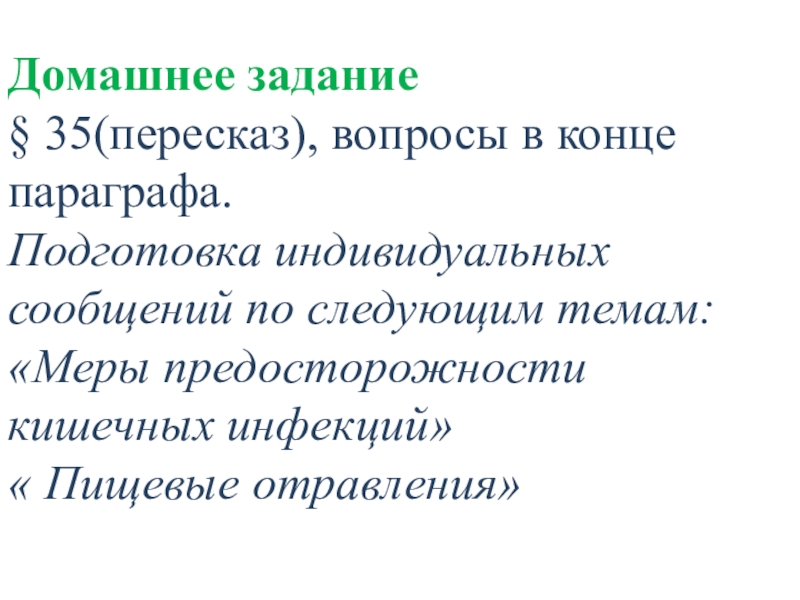 Домашнее задание
§ 35(пересказ), вопросы в конце параграфа.
Подготовка индивидуальных сообщений по следующим темам:
«Меры предосторожности кишечных инфекций»
« Пищевые отравления»